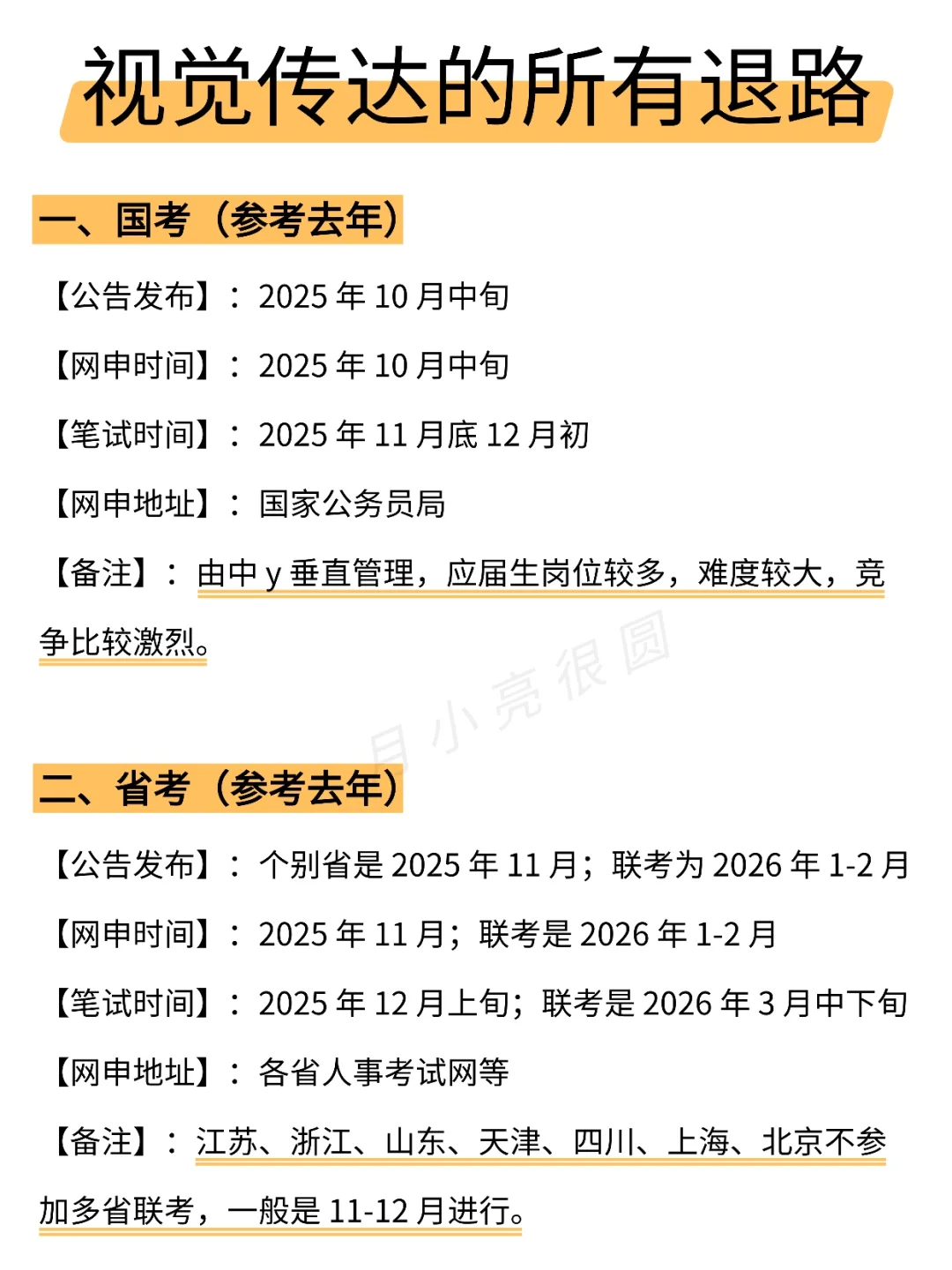 视觉传达的所有退路

一、国考（参考去年）

【公告发布】：2025年10月中旬

【网申时间】：2025年10月中旬

【笔试时间】：2025年11月底12月初

【网申地址】：国家公务员局

【备注】：由中y垂直管理，应届生岗位较多，难度较大，竞争比较激烈。

二、省考（参考去年）

【公告发布】：个别省是2025年11月；联考为2026年1-2月

【网申时间】：2025年11月；联考是2026年1-2月

【笔试时间】：2025年12月上旬；联考是2026年3月中下旬

【网申地址】：各省人事考试网等

【备注】：江苏、浙江、山东、天津、四川、上海、北京不参加多省联考，一般是11-12月进行。

月小亮很圆